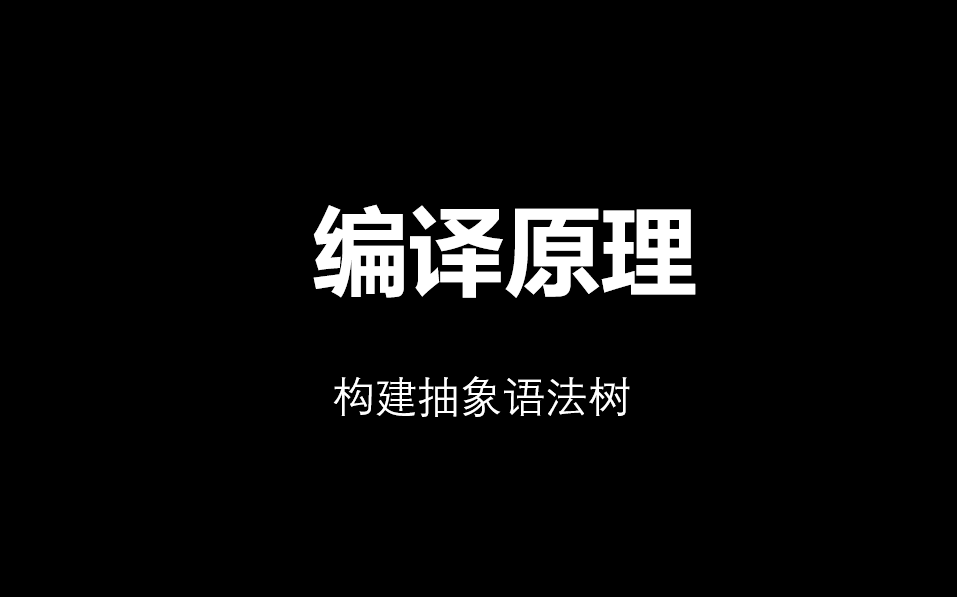 编译原理

构建抽象语法树